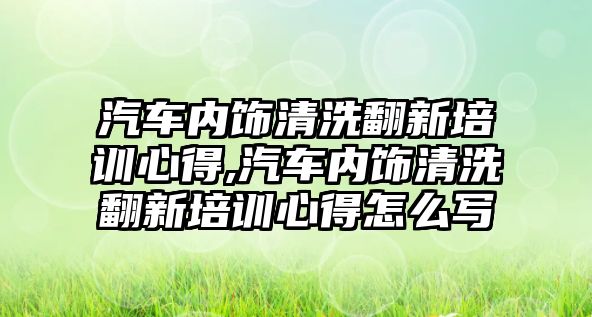 汽车内饰清洗翻新培训心得,汽车内饰清洗翻新培训心得怎么写